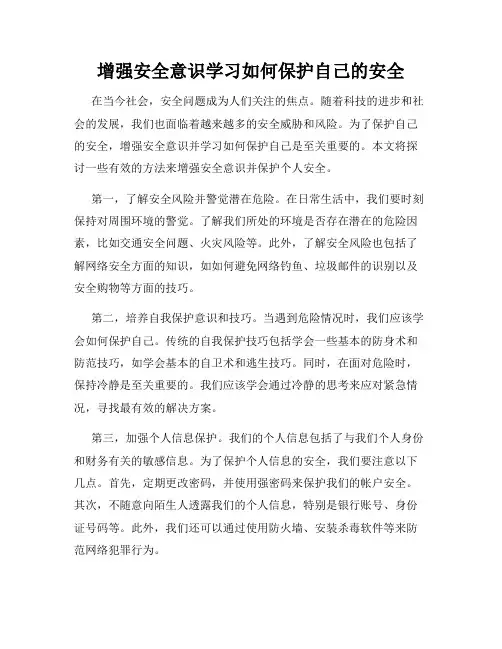 增强安全意识学习如何保护自己的安全

在当今社会，安全问题成为人们关注的焦点。随着科技的进步和社会的发展，我们也面临着越来越多的安全威胁和风险。为了保护自己的安全，增强安全意识并学习如何保护自己是至关重要的。本文将探讨一些有效的方法来增强安全意识并保护个人安全。

第一，了解安全风险并警觉潜在危险。在日常生活中，我们要时刻保持对周围环境的警觉。了解我们所处的环境是否存在潜在的危险因素，比如交通安全问题、火灾风险等。此外，了解安全风险也包括了解网络安全方面的知识，如如何避免网络钓鱼、垃圾邮件的识别以及安全购物等方面的技巧。

第二，培养自我保护意识和技巧。当遇到危险情况时，我们应该学会如何保护自己。传统的自我保护技巧包括学会一些基本的防身术和防范技巧，如学会基本的自卫术和逃生技巧。同时，在面对危险时，保持冷静是至关重要的。我们应该学会通过冷静的思考来应对紧急情况，寻找最有效的解决方案。

第三，加强个人信息保护。我们的个人信息包括了与我们个人身份和财务有关的敏感信息。为了保护个人信息的安全，我们要注意以下几点。首先，定期更改密码，并使用强密码来保护我们的帐户安全。其次，不随意向陌生人透露我们的个人信息，特别是银行账号、身份证号码等。此外，我们还可以通过使用防火墙、安装杀毒软件等来防范网络犯罪行为。